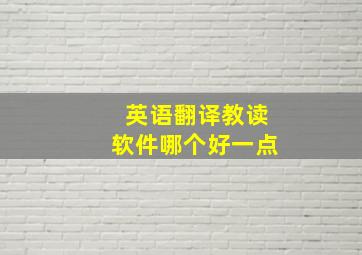 英语翻译教读
软件哪个好一点